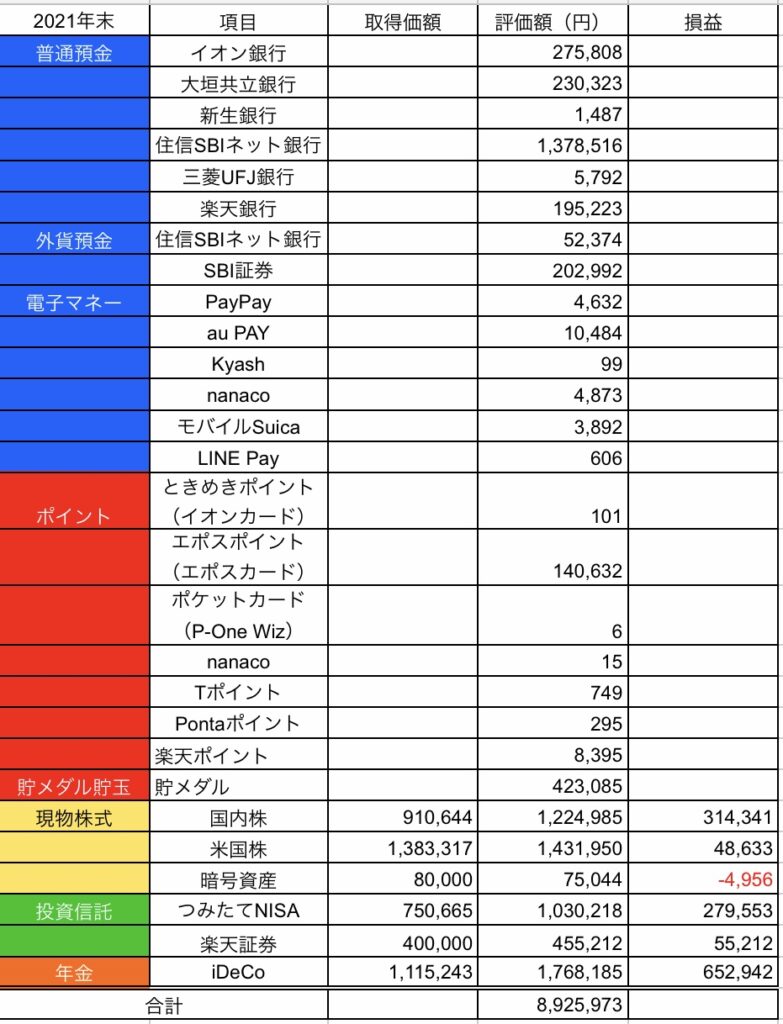 | 2021年末 | 項目 | 取得価額 | 評価額（円） | 損益 |
|---|---|---|---|---|
| 普通預金 | イオン銀行 | | 275,808 | |
| | 大垣共立銀行 | | 230,323 | |
| | 新生銀行 | | 1,487 | |
| | 住信SBIネット銀行 | | 1,378,516 | |
| | 三菱UFJ銀行 | | 5,792 | |
| | 楽天銀行 | | 195,223 | |
| 外貨預金 | 住信SBIネット銀行 | | 52,374 | |
| | SBI証券 | | 202,992 | |
| 電子マネー | PayPay | | 4,632 | |
| | au PAY | | 10,484 | |
| | Kyash | | 99 | |
| | nanaco | | 4,873 | |
| | モバイルSuica | | 3,892 | |
| | LINE Pay | | 606 | |
| ポイント | ときめきポイント（イオンカード） | | 101 | |
| | エポスポイント（エポスカード） | | 140,632 | |
| | ポケットカード（P-One Wiz） | | 6 | |
| | nanaco | | 15 | |
| | Tポイント | | 749 | |
| | Pontaポイント | | 295 | |
| | 楽天ポイント | | 8,395 | |
| 貯メダル貯玉 | 貯メダル | | 423,085 | |
| 現物株式 | 国内株 | 910,644 | 1,224,985 | 314,341 |
| | 米国株 | 1,383,317 | 1,431,950 | 48,633 |
| | 暗号資産 | 80,000 | 75,044 | -4,956 |
| 投資信託 | つみたてNISA | 750,665 | 1,030,218 | 279,553 |
| | 楽天証券 | 400,000 | 455,212 | 55,212 |
| 年金 | iDeCo | 1,115,243 | 1,768,185 | 652,942 |
| 合計 | | | 8,925,973 | |